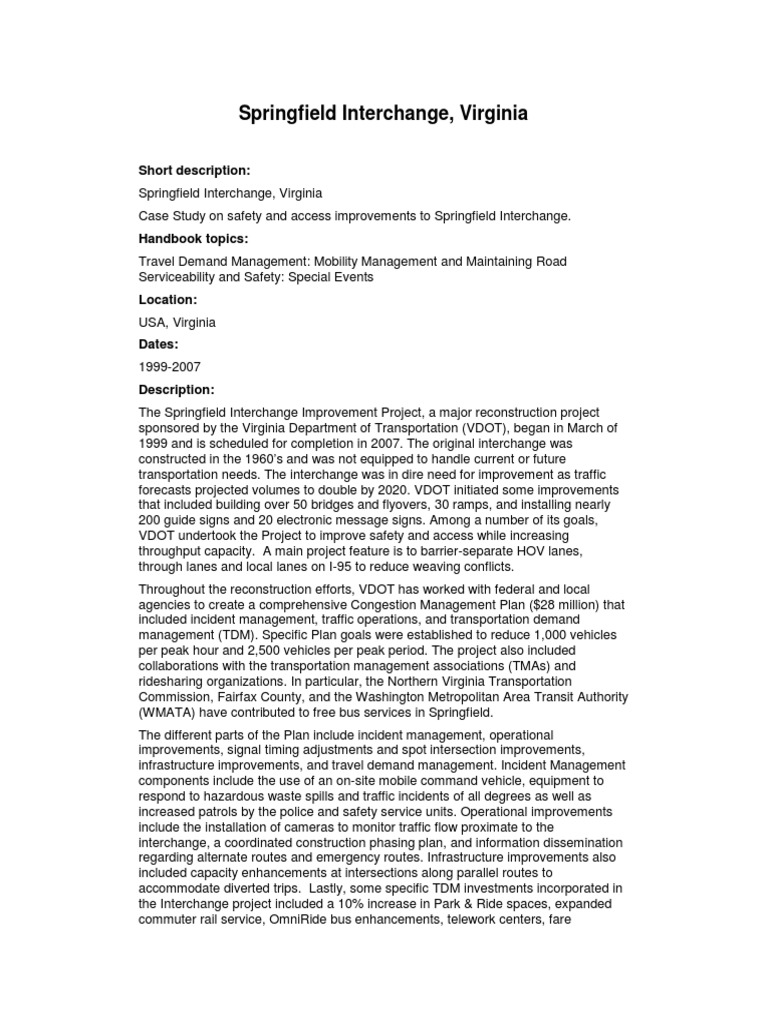 Springfield Interchange, Virginia

Short description:

Springfield Interchange, Virginia

Case Study on safety and access improvements to Springfield Interchange.

Handbook topics:

Travel Demand Management: Mobility Management and Maintaining Road Serviceability and Safety: Special Events

Location:

USA, Virginia

Dates:

1999-2007

Description:

The Springfield Interchange Improvement Project, a major reconstruction project sponsored by the Virginia Department of Transportation (VDOT), began in March of 1999 and is scheduled for completion in 2007. The original interchange was constructed in the 1960's and was not equipped to handle current or future transportation needs. The interchange was in dire need for improvement as traffic forecasts projected volumes to double by 2020. VDOT initiated some improvements that included building over 50 bridges and flyovers, 30 ramps, and installing nearly 200 guide signs and 20 electronic message signs. Among a number of its goals, VDOT undertook the Project to improve safety and access while increasing throughput capacity. A main project feature is to barrier-separate HOV lanes, through lanes and local lanes on I-95 to reduce weaving conflicts.

Throughout the reconstruction efforts, VDOT has worked with federal and local agencies to create a comprehensive Congestion Management Plan ($28 million) that included incident management, traffic operations, and transportation demand management (TDM). Specific Plan goals were established to reduce 1,000 vehicles per peak hour and 2,500 vehicles per peak period. The project also included collaborations with the transportation management associations (TMAs) and ridesharing organizations. In particular, the Northern Virginia Transportation Commission, Fairfax County, and the Washington Metropolitan Area Transit Authority (WMATA) have contributed to free bus services in Springfield.

The different parts of the Plan include incident management, operational improvements, signal timing adjustments and spot intersection improvements, infrastructure improvements, and travel demand management. Incident Management components include the use of an on-site mobile command vehicle, equipment to respond to hazardous waste spills and traffic incidents of all degrees as well as increased patrols by the police and safety service units. Operational improvements include the installation of cameras to monitor traffic flow proximate to the interchange, a coordinated construction phasing plan, and information dissemination regarding alternate routes and emergency routes. Infrastructure improvements also included capacity enhancements at intersections along parallel routes to accommodate diverted trips. Lastly, some specific TDM investments incorporated in the Interchange project included a 10% increase in Park & Ride spaces, expanded commuter rail service, OmniRide bus enhancements, telework centers, fare